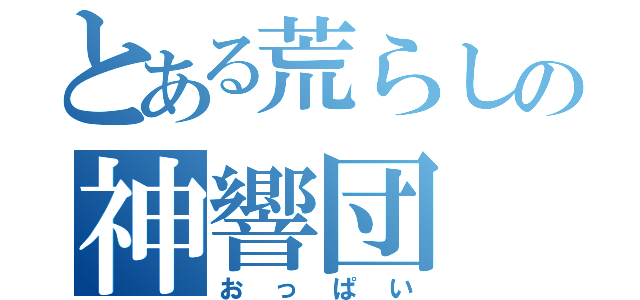 とある荒らしの
神響団
おっぱい